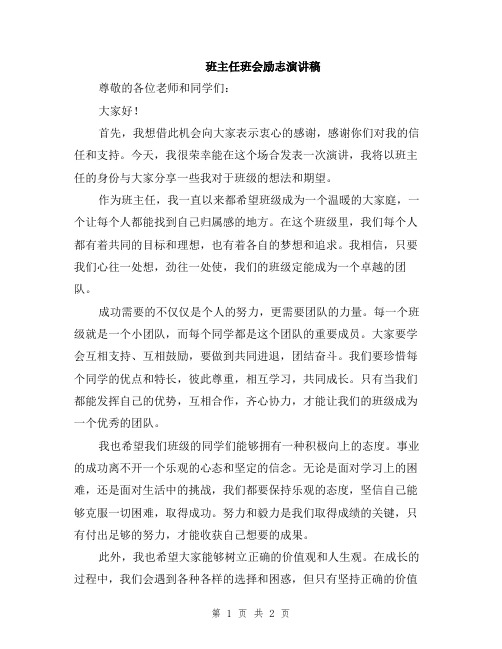 班主任班会励志演讲稿

尊敬的各位老师和同学们：

大家好！

首先，我想借此机会向大家表示衷心的感谢，感谢你们对我的信任和支持。今天，我很荣幸能在这个场合发表一次演讲，我将以班主任的身份与大家分享一些我对于班级的想法和期望。

作为班主任，我一直以来都希望班级成为一个温暖的大家庭，一个让每个人都能找到自己归属感的地方。在这个班级里，我们每个人都有着共同的目标和理想，也有着各自的梦想和追求。我相信，只要我们心往一处想，劲往一处使，我们的班级定能成为一个卓越的团队。

成功需要的不仅仅是个人的努力，更需要团队的力量。每一个班级就是一个小团队，而每个同学都是这个团队的重要成员。大家要学会互相支持、互相鼓励，要做到共同进退，团结奋斗。我们要珍惜每个同学的优点和特长，彼此尊重，相互学习，共同成长。只有当我们都能发挥自己的优势，互相合作，齐心协力，才能让我们的班级成为一个优秀的团队。

我也希望我们班级的同学们能够拥有一种积极向上的态度。事业的成功离不开一个乐观的心态和坚定的信念。无论是面对学习上的困难，还是面对生活中的挑战，我们都要保持乐观的态度，坚信自己能够克服一切困难，取得成功。努力和毅力是我们取得成绩的关键，只有付出足够的努力，才能收获自己想要的成果。

此外，我也希望大家能够树立正确的价值观和人生观。在成长的过程中，我们会遇到各种各样的选择和困惑，但只有坚持正确的价值

第 1 页 共 2 页